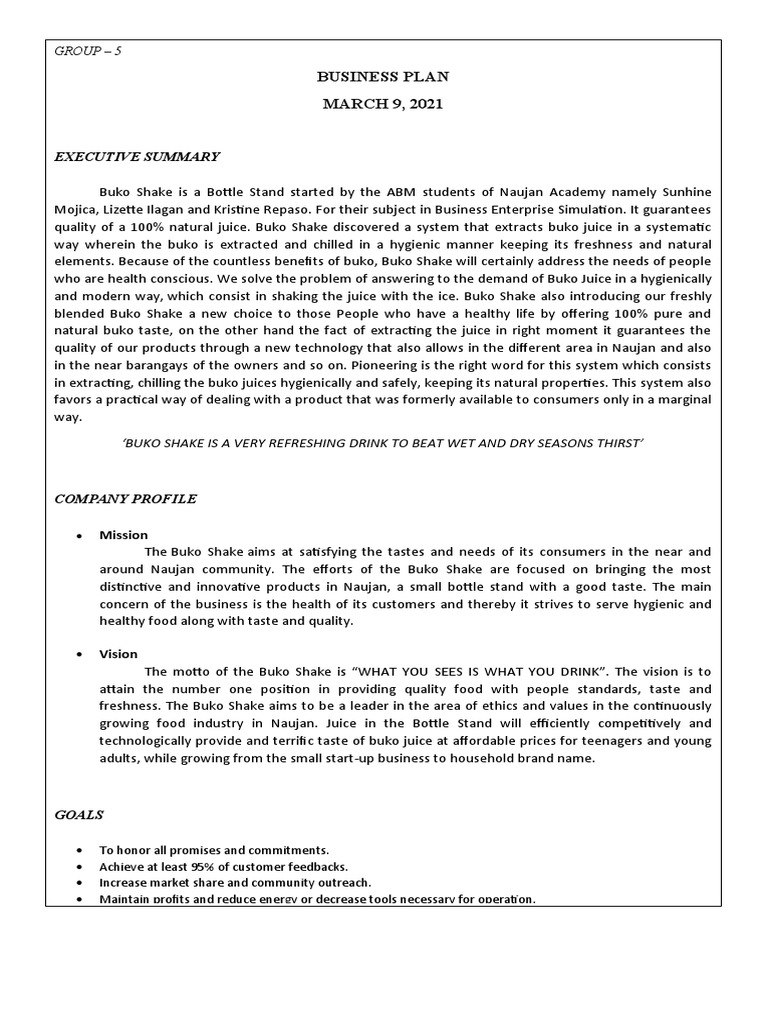 GROUP – 5

BUSINESS PLAN

MARCH 9, 2021

EXECUTIVE SUMMARY

Buko Shake is a Bottle Stand started by the ABM students of Naujan Academy namely Sunhine Mojica, Lizette Ilagan and Kristine Repaso. For their subject in Business Enterprise Simulation. It guarantees quality of a 100% natural juice. Buko Shake discovered a system that extracts buko juice in a systematic way wherein the buko is extracted and chilled in a hygienic manner keeping its freshness and natural elements. Because of the countless benefits of buko, Buko Shake will certainly address the needs of people who are health conscious. We solve the problem of answering to the demand of Buko Juice in a hygienically and modern way, which consist in shaking the juice with the ice. Buko Shake also introducing our freshly blended Buko Shake a new choice to those People who have a healthy life by offering 100% pure and natural buko taste, on the other hand the fact of extracting the juice in right moment it guarantees the quality of our products through a new technology that also allows in the different area in Naujan and also in the near barangays of the owners and so on. Pioneering is the right word for this system which consists in extracting, chilling the buko juices hygienically and safely, keeping its natural properties. This system also favors a practical way of dealing with a product that was formerly available to consumers only in a marginal way.

'BUKO SHAKE IS A VERY REFRESHING DRINK TO BEAT WET AND DRY SEASONS THIRST'

COMPANY PROFILE

• Mission
The Buko Shake aims at satisfying the tastes and needs of its consumers in the near and around Naujan community. The efforts of the Buko Shake are focused on bringing the most distinctive and innovative products in Naujan, a small bottle stand with a good taste. The main concern of the business is the health of its customers and thereby it strives to serve hygienic and healthy food along with taste and quality.

• Vision
The motto of the Buko Shake is "WHAT YOU SEES IS WHAT YOU DRINK". The vision is to attain the number one position in providing quality food with people standards, taste and freshness. The Buko Shake aims to be a leader in the area of ethics and values in the continuously growing food industry in Naujan. Juice in the Bottle Stand will efficiently competitively and technologically provide and terrific taste of buko juice at affordable prices for teenagers and young adults, while growing from the small start-up business to household brand name.

GOALS

• To honor all promises and commitments.
• Achieve at least 95% of customer feedbacks.
• Increase market share and community outreach.
• Maintain profits and reduce energy or decrease tools necessary for operation.